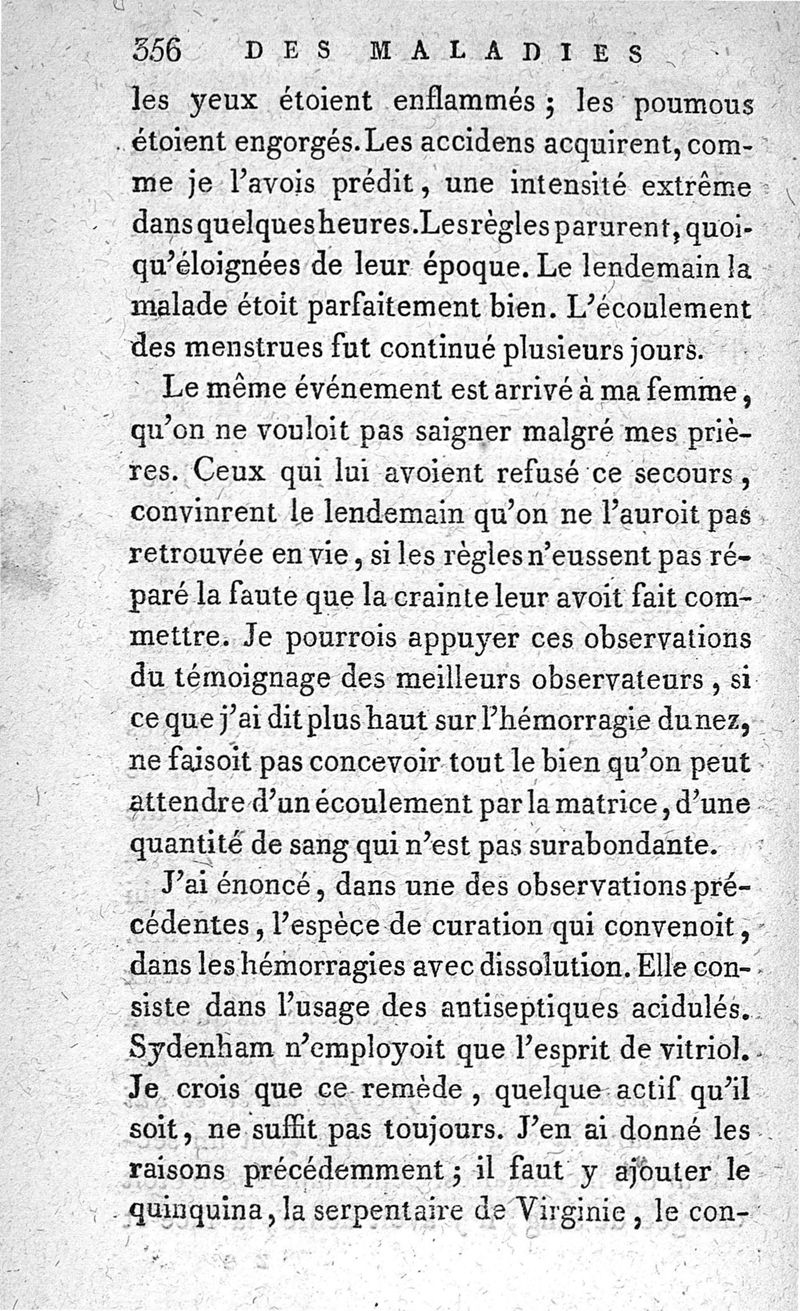 356 DES MALADIES

les yeux étoient enflammés ; les poumous étoient engorgés. Les accidens acquirent, comme je l'avois prédit, une intensité extrême dans quelques heures. Les règles parurent, quoiqu'éloignées de leur époque. Le lendemain la malade étoit parfaitement bien. L'écoulement des menstrues fut continué plusieurs jours.

Le même événement est arrivé à ma femme, qu'on ne vouloit pas saigner malgré mes prières. Ceux qui lui avoient refusé ce secours, convinrent le lendemain qu'on ne l'auroit pas retrouvée en vie, si les règles n'eussent pas réparé la faute que la crainte leur avoit fait commettre. Je pourrois appuyer ces observations du témoignage des meilleurs observateurs, si ce que j'ai dit plus haut sur l'hémorragie du nez, ne faisoit pas concevoir tout le bien qu'on peut attendre d'un écoulement par la matrice, d'une quantité de sang qui n'est pas surabondante.

J'ai énoncé, dans une des observations précédentes, l'espèce de curation qui convenoit, dans les hémorragies avec dissolution. Elle consiste dans l'usage des antiseptiques acidulés. Sydenham n'employoit que l'esprit de vitriol. Je crois que ce remède, quelque actif qu'il soit, ne suffit pas toujours. J'en ai donné les raisons précédemment ; il faut y ajouter le quinquina, la serpentaire de Virginie, le con-